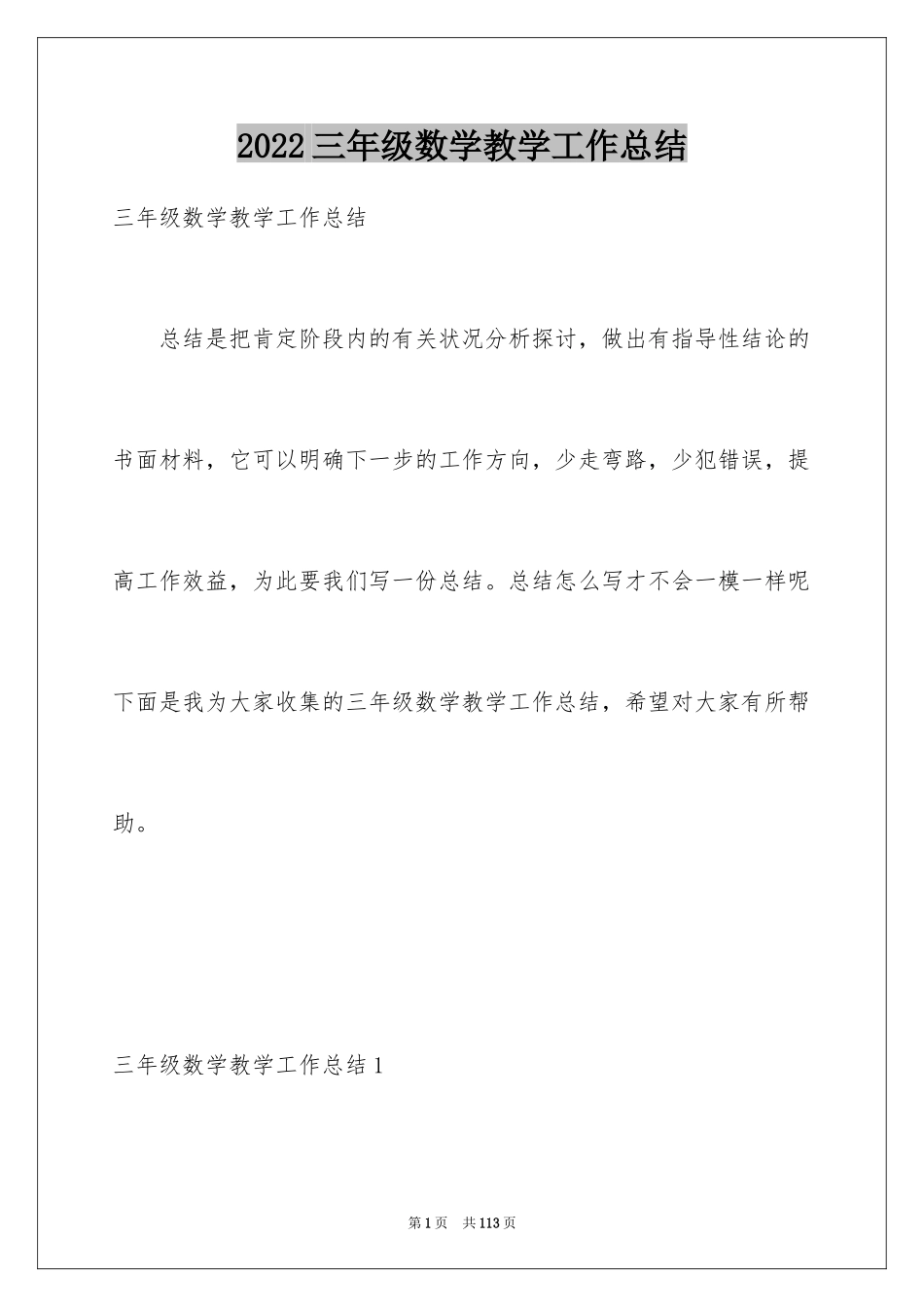 2022三年级数学教学工作总结

三年级数学教学工作总结

总结是把肯定阶段内的有关状况分析探讨，做出有指导性结论的书面材料，它可以明确下一步的工作方向，少走弯路，少犯错误，提高工作效益，为此要我们写一份总结。总结怎么写才不会一模一样呢下面是我为大家收集的三年级数学教学工作总结，希望对大家有所帮助。

三年级数学教学工作总结1

第1页 共113页